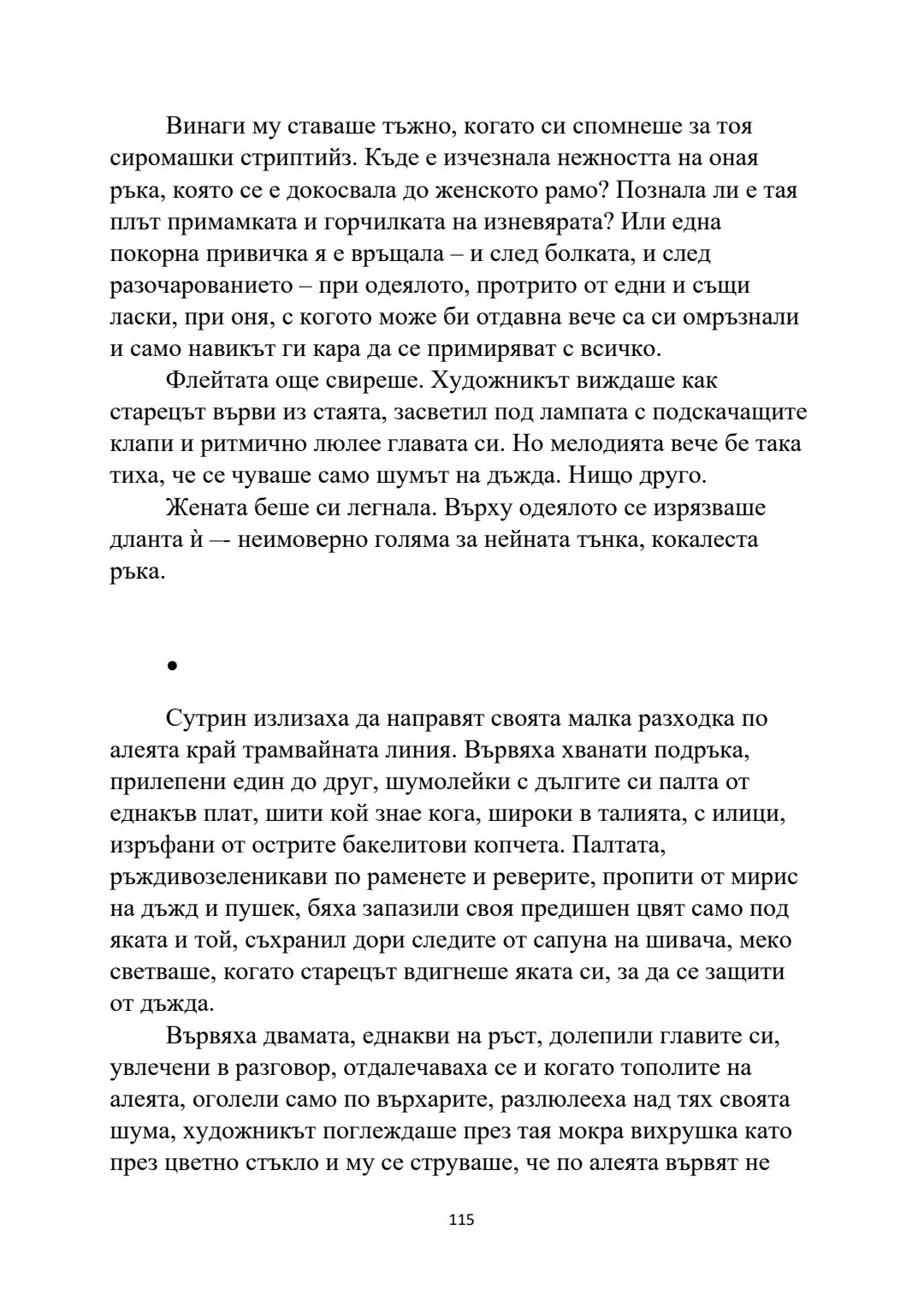 Винаги му ставаше тъжно, когато си спомнеше за тоя сиромашки стриптийз. Къде е изчезнала нежността на оная ръка, която се е докосвала до женското рамо? Познала ли е тая плът примамката и горчилката на изневярата? Или една покорна привичка я е връщала – и след болката, и след разочарованието – при одеялото, протрито от едни и същи ласки, при оня, с когото може би отдавна вече са си омръзнали и само навикът ги кара да се примиряват с всичко.

Флейтата още свиреше. Художникът виждаше как старецът върви из стаята, засветил под лампата с подскачащите клапи и ритмично люлее главата си. Но мелодията вече бе така тиха, че се чуваше само шумът на дъжда. Нищо друго.

Жената беше си легнала. Върху одеялото се изрязваше дланта ѝ –- неимоверно голяма за нейната тънка, кокалеста ръка.

•

Сутрин излизаха да направят своята малка разходка по алеята край трамвайната линия. Вървяха хванати подръка, прилепени един до друг, шумолейки с дългите си палта от еднакъв плат, шити кой знае кога, широки в талията, с илици, изръфани от острите бакелитови копчета. Палтата, ръждивозеленикави по раменете и реверите, пропити от мирис на дъжд и пушек, бяха запазили своя предишен цвят само под яката и той, съхранил дори следите от сапуна на шивача, меко светваше, когато старецът вдигнеше яката си, за да се защити от дъжда.

Вървяха двамата, еднакви на ръст, долепили главите си, увлечени в разговор, отдалечаваха се и когато тополите на алеята, оголели само по върхарите, разлюлееха над тях своята шума, художникът поглеждаше през тая мокра вихрушка като през цветно стъкло и му се струваше, че по алеята вървят не

115